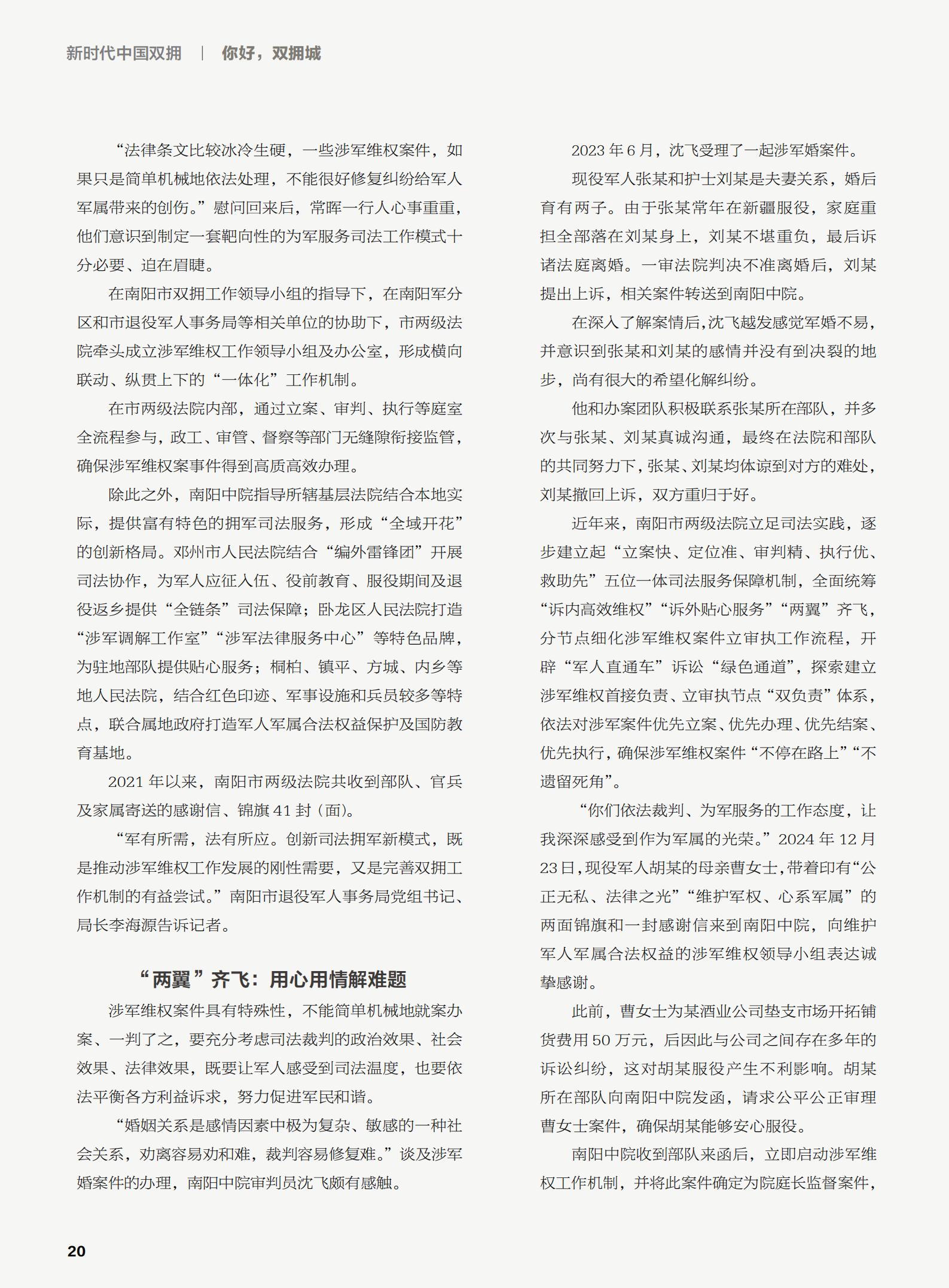 新时代中国双拥 | 你好，双拥城

“法律条文比较冰冷生硬，一些涉军维权案件，如果只是简单机械地依法处理，不能很好修复纠纷给军人军属带来的创伤。”慰问回来后，常晖一行人心事重重，他们意识到制定一套靶向性的为军服务司法工作模式十分必要、迫在眉睫。

在南阳市双拥工作领导小组的指导下，在南阳军分区和市退役军人事务局等相关单位的协助下，市两级法院牵头成立涉军维权工作领导小组及办公室，形成横向联动、纵贯上下的“一体化”工作机制。

在市两级法院内部，通过立案、审判、执行等庭室全流程参与，政工、审管、督察等部门无缝隙衔接监管，确保涉军维权案事件得到高质高效办理。

除此之外，南阳中院指导所辖基层法院结合本地实际，提供富有特色的拥军司法服务，形成“全域开花”的创新格局。邓州市人民法院结合“编外雷锋团”开展司法协作，为军人应征入伍、役前教育、服役期间及退役返乡提供“全链条”司法保障；卧龙区人民法院打造“涉军调解工作室”“涉军法律服务中心”等特色品牌，为驻地部队提供贴心服务；桐柏、镇平、方城、内乡等地人民法院，结合红色印迹、军事设施和兵员较多等特点，联合属地政府打造军人军属合法权益保护及国防教育基地。

2021 年以来，南阳市两级法院共收到部队、官兵及家属寄送的感谢信、锦旗 41 封（面）。

“军有所需，法有所应。创新司法拥军新模式，既是推动涉军维权工作发展的刚性需要，又是完善双拥工作机制的有益尝试。”南阳市退役军人事务局党组书记、局长李海源告诉记者。

“两翼”齐飞：用心用情解难题

涉军维权案件具有特殊性，不能简单机械地就案办案、一判了之，要充分考虑司法裁判的政治效果、社会效果、法律效果，既要让军人感受到司法温度，也要依法平衡各方利益诉求，努力促进军民和谐。

“婚姻关系是感情因素中极为复杂、敏感的一种社会关系，劝离容易劝和难，裁判容易修复难。”谈及涉军婚案件的办理，南阳中院审判员沈飞颇有感触。

2023 年 6 月，沈飞受理了一起涉军婚案件。

现役军人张某和护士刘某是夫妻关系，婚后育有两子。由于张某常年在新疆服役，家庭重担全部落在刘某身上，刘某不堪重负，最后诉诸法庭离婚。一审法院判决不准离婚后，刘某提出上诉，相关案件转送到南阳中院。

在深入了解案情后，沈飞越发感觉军婚不易，并意识到张某和刘某的感情并没有到决裂的地步，尚有很大的希望化解纠纷。

他和办案团队积极联系张某所在部队，并多次与张某、刘某真诚沟通，最终在法院和部队的共同努力下，张某、刘某均体谅到对方的难处，刘某撤回上诉，双方重归于好。

近年来，南阳市两级法院立足司法实践，逐步建立起“立案快、定位准、审判精、执行优、救助先”五位一体司法服务保障机制，全面统筹“诉内高效维权”“诉外贴心服务”“两翼”齐飞，分节点细化涉军维权案件立审执工作流程，开辟“军人直通车”诉讼“绿色通道”，探索建立涉军维权首接负责、立审执节点“双负责”体系，依法对涉军案件优先立案、优先办理、优先结案、优先执行，确保涉军维权案件“不停在路上”“不遗留死角”。

“你们依法裁判、为军服务的工作态度，让我深深感受到作为军属的光荣。”2024 年 12 月 23 日，现役军人胡某的母亲曹女士，带着印有“公正无私、法律之光”“维护军权、心系军属”的两面锦旗和一封感谢信来到南阳中院，向维护军人军属合法权益的涉军维权领导小组表达诚挚感谢。

此前，曹女士为某酒业公司垫支市场开拓铺货费用 50 万元，后因此与公司之间存在多年的诉讼纠纷，这对胡某服役产生不利影响。胡某所在部队向南阳中院发函，请求公平公正审理曹女士案件，确保胡某能够安心服役。

南阳中院收到部队来函后，立即启动涉军维权工作机制，并将此案件确定为院庭长监督案件，

20